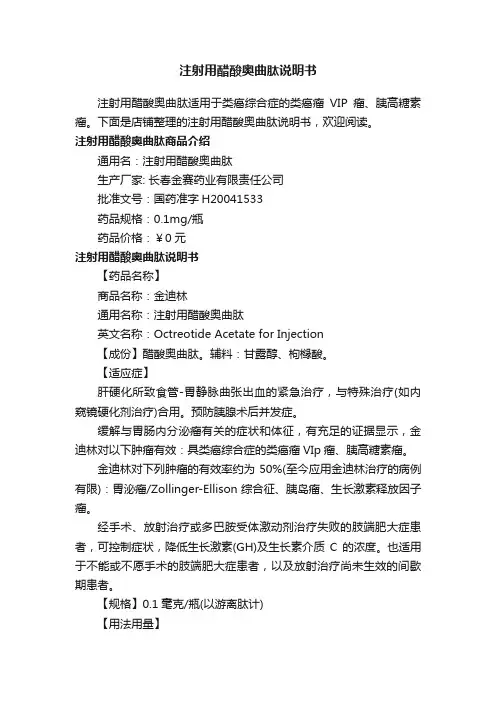 注射用醋酸奥曲肽说明书

注射用醋酸奥曲肽适用于类癌综合症的类癌瘤 VIP 瘤、胰高糖素瘤。下面是店铺整理的注射用醋酸奥曲肽说明书，欢迎阅读。

注射用醋酸奥曲肽商品介绍

通用名：注射用醋酸奥曲肽

生产厂家: 长春金赛药业有限责任公司

批准文号：国药准字 H20041533

药品规格：0.1mg/瓶

药品价格：￥0 元

注射用醋酸奥曲肽说明书

【药品名称】

商品名称：金迪林

通用名称：注射用醋酸奥曲肽

英文名称：Octreotide Acetate for Injection

【成份】醋酸奥曲肽。辅料：甘露醇、枸橼酸。

【适应症】

肝硬化所致食管-胃静脉曲张出血的紧急治疗，与特殊治疗(如内窥镜硬化剂治疗)合用。预防胰腺术后并发症。

缓解与胃肠内分泌瘤有关的症状和体征，有充足的证据显示，金迪林对以下肿瘤有效：具类癌综合症的类癌瘤 VIp 瘤、胰高糖素瘤。

金迪林对下列肿瘤的有效率约为 50%(至今应用金迪林治疗的病例有限)：胃泌瘤/Zollinger-Ellison 综合征、胰岛瘤、生长激素释放因子瘤。

经手术、放射治疗或多巴胺受体激动剂治疗失败的肢端肥大症患者，可控制症状，降低生长激素(GH)及生长素介质 C 的浓度。也适用于不能或不愿手术的肢端肥大症患者，以及放射治疗尚未生效的间歇期患者。

【规格】0.1 毫克/瓶(以游离肽计)

【用法用量】